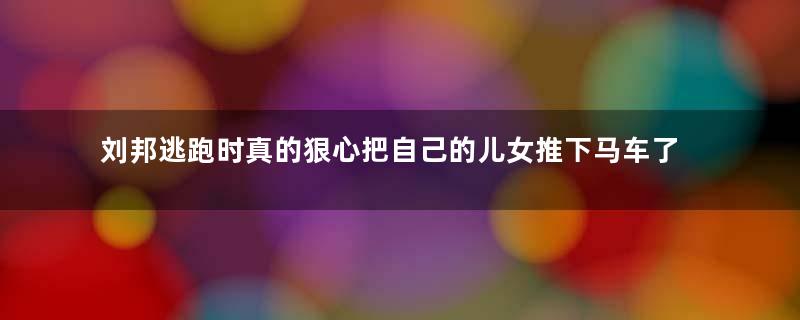 刘邦逃跑时真的狠心把自己的儿女推下马车了